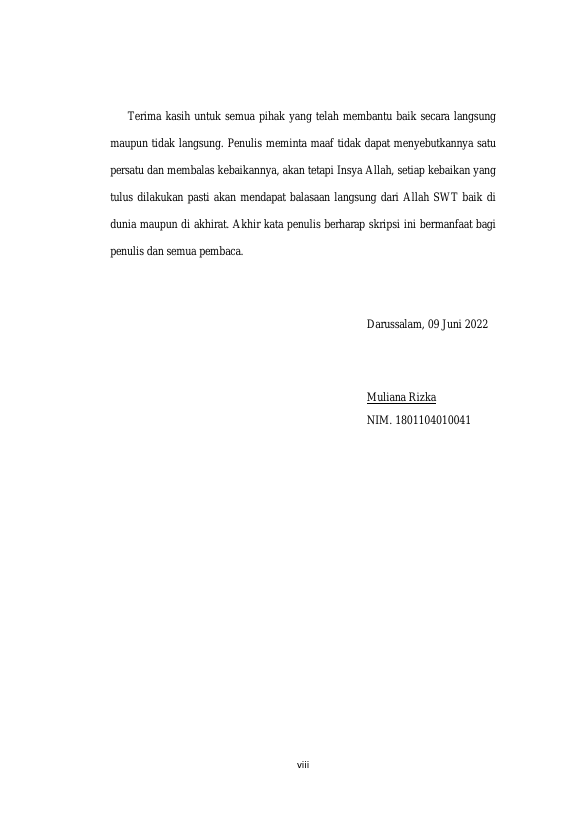 Terima kasih untuk semua pihak yang telah membantu baik secara langsung maupun tidak langsung. Penulis meminta maaf tidak dapat menyebutkannya satu persatu dan membalas kebaikannya, akan tetapi Insya Allah, setiap kebaikan yang tulus dilakukan pasti akan mendapat balasaan langsung dari Allah SWT baik di dunia maupun di akhirat. Akhir kata penulis berharap skripsi ini bermanfaat bagi penulis dan semua pembaca.

Darussalam, 09 Juni 2022

Muliana Rizka
NIM. 1801104010041

viii